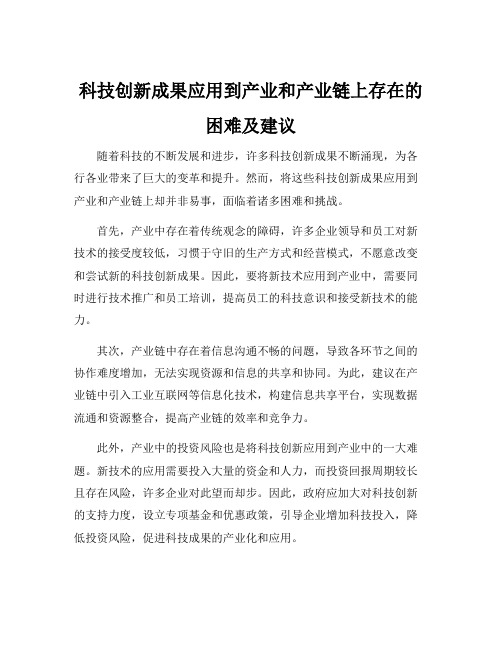 科技创新成果应用到产业和产业链上存在的困难及建议

随着科技的不断发展和进步，许多科技创新成果不断涌现，为各行各业带来了巨大的变革和提升。然而，将这些科技创新成果应用到产业和产业链上却并非易事，面临着诸多困难和挑战。

首先，产业中存在着传统观念的障碍，许多企业领导和员工对新技术的接受度较低，习惯于守旧的生产方式和经营模式，不愿意改变和尝试新的科技创新成果。因此，要将新技术应用到产业中，需要同时进行技术推广和员工培训，提高员工的科技意识和接受新技术的能力。

其次，产业链中存在着信息沟通不畅的问题，导致各环节之间的协作难度增加，无法实现资源和信息的共享和协同。为此，建议在产业链中引入工业互联网等信息化技术，构建信息共享平台，实现数据流通和资源整合，提高产业链的效率和竞争力。

此外，产业中的投资风险也是将科技创新应用到产业中的一大难题。新技术的应用需要投入大量的资金和人力，而投资回报周期较长且存在风险，许多企业对此望而却步。因此，政府应加大对科技创新的支持力度，设立专项基金和优惠政策，引导企业增加科技投入，降低投资风险，促进科技成果的产业化和应用。